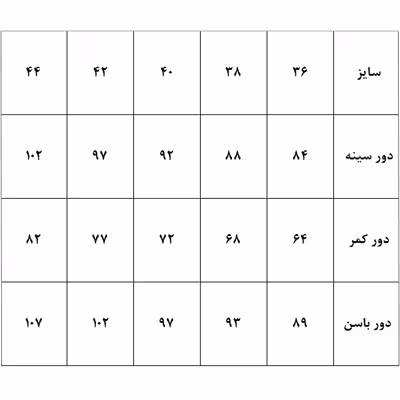 | سایز | ۳۶ | ۳۸ | ۴۰ | ۴۲ | ۴۴ |
|---|---|---|---|---|---|
| دور سینه | ۸۴ | ۸۸ | ۹۲ | ۹۷ | ۱۰۲ |
| دور کمر | ۶۴ | ۶۸ | ۷۲ | ۷۷ | ۸۲ |
| دور باسن | ۸۹ | ۹۳ | ۹۷ | ۱۰۲ | ۱۰۷ |